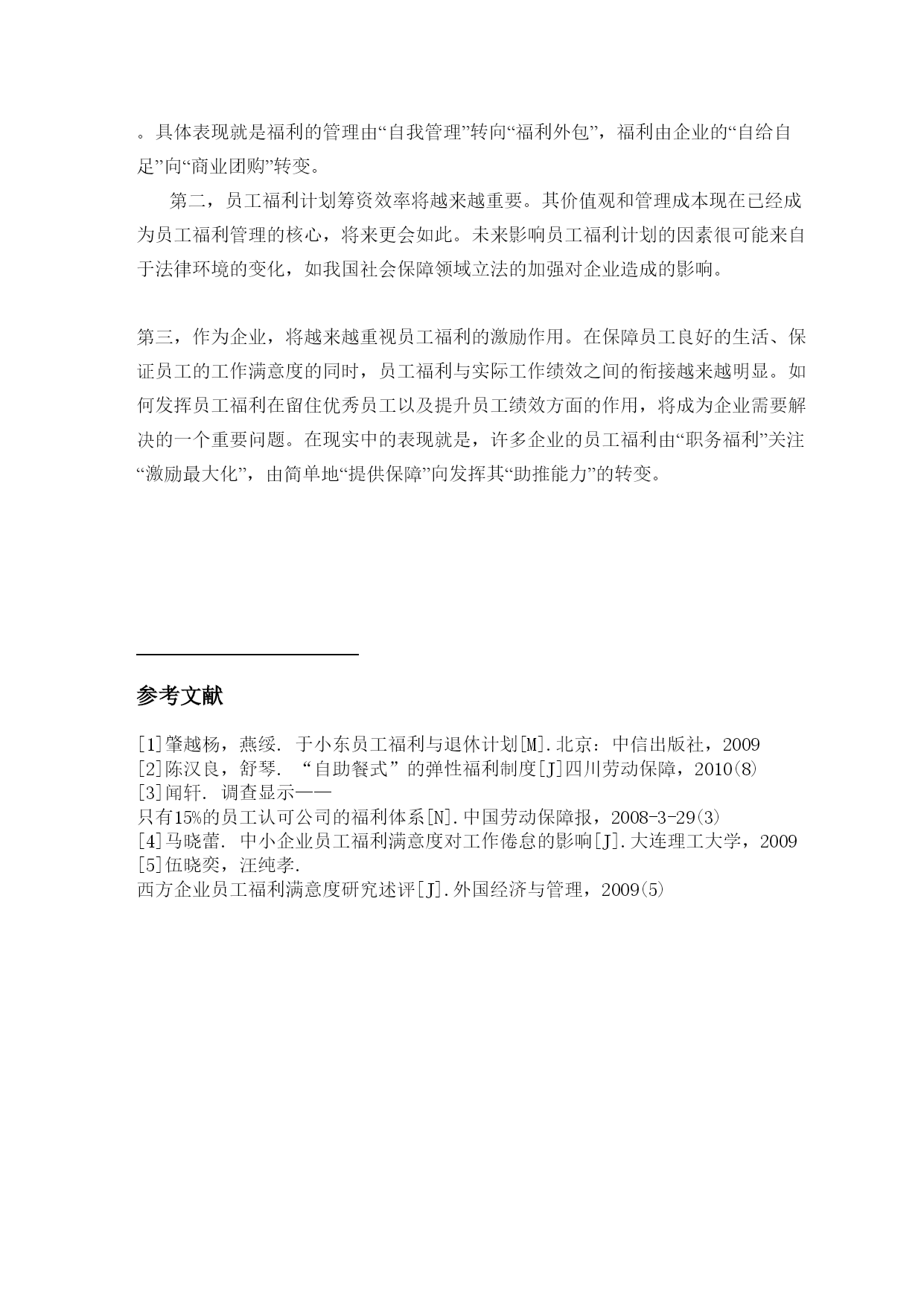 。具体表现就是福利的管理由“自我管理”转向“福利外包”，福利由企业的“自给自足”向“商业团购”转变。

第二，员工福利计划筹资效率将越来越重要。其价值观和管理成本现在已经成为员工福利管理的核心，将来更会如此。未来影响员工福利计划的因素很可能来自于法律环境的变化，如我国社会保障领域立法的加强对企业造成的影响。

第三，作为企业，将越来越重视员工福利的激励作用。在保障员工良好的生活、保证员工的工作满意度的同时，员工福利与实际工作绩效之间的衔接越来越明显。如何发挥员工福利在留住优秀员工以及提升员工绩效方面的作用，将成为企业需要解决的一个重要问题。在现实中的表现就是，许多企业的员工福利由“职务福利”关注“激励最大化”，由简单地“提供保障”向发挥其“助推能力”的转变。

参考文献

[1]肇越杨，燕绥. 于小东员工福利与退休计划[M].北京：中信出版社，2009
[2]陈汉良，舒琴. “自助餐式”的弹性福利制度[J]四川劳动保障，2010(8)
[3]闻轩. 调查显示——
只有15%的员工认可公司的福利体系[N].中国劳动保障报，2008-3-29(3)
[4]马晓蕾. 中小企业员工福利满意度对工作倦怠的影响[J].大连理工大学，2009
[5]伍晓奕，汪纯孝.
西方企业员工福利满意度研究述评[J].外国经济与管理，2009(5)